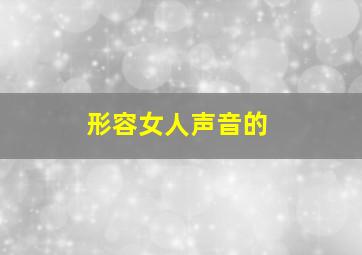 形容女人声音的